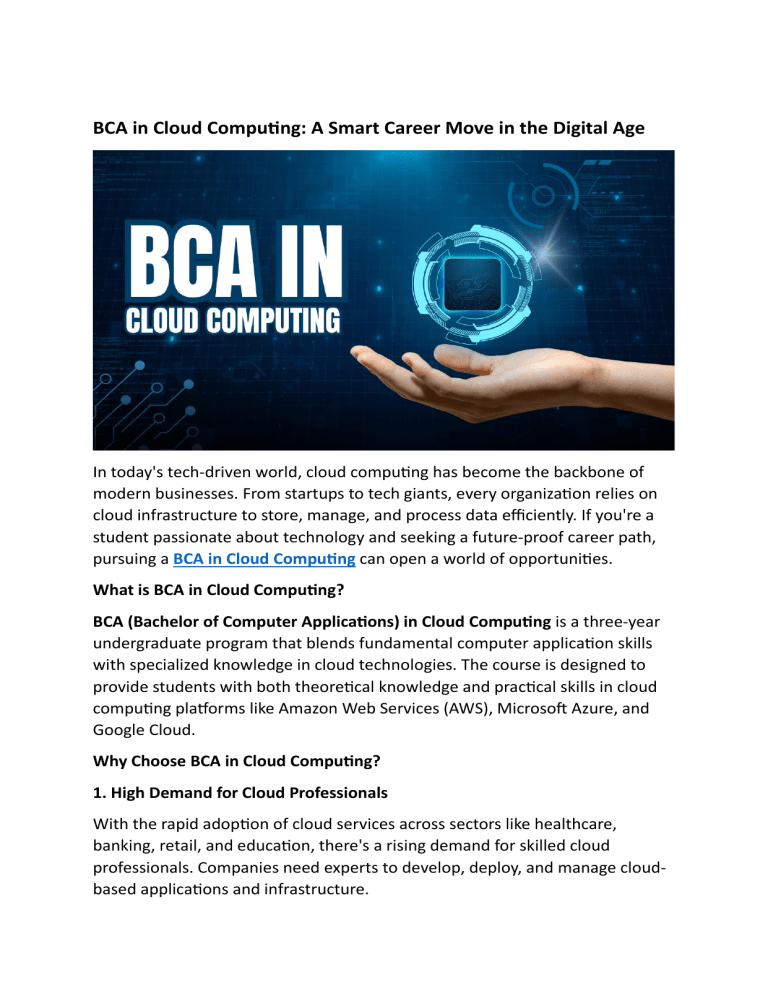 BCA in Cloud Computing: A Smart Career Move in the Digital Age

BCA IN
CLOUD COMPUTING

In today's tech-driven world, cloud computing has become the backbone of modern businesses. From startups to tech giants, every organization relies on cloud infrastructure to store, manage, and process data efficiently. If you're a student passionate about technology and seeking a future-proof career path, pursuing a BCA in Cloud Computing can open a world of opportunities.

What is BCA in Cloud Computing?

BCA (Bachelor of Computer Applications) in Cloud Computing is a three-year undergraduate program that blends fundamental computer application skills with specialized knowledge in cloud technologies. The course is designed to provide students with both theoretical knowledge and practical skills in cloud computing platforms like Amazon Web Services (AWS), Microsoft Azure, and Google Cloud.

Why Choose BCA in Cloud Computing?

1. High Demand for Cloud Professionals

With the rapid adoption of cloud services across sectors like healthcare, banking, retail, and education, there's a rising demand for skilled cloud professionals. Companies need experts to develop, deploy, and manage cloud-based applications and infrastructure.